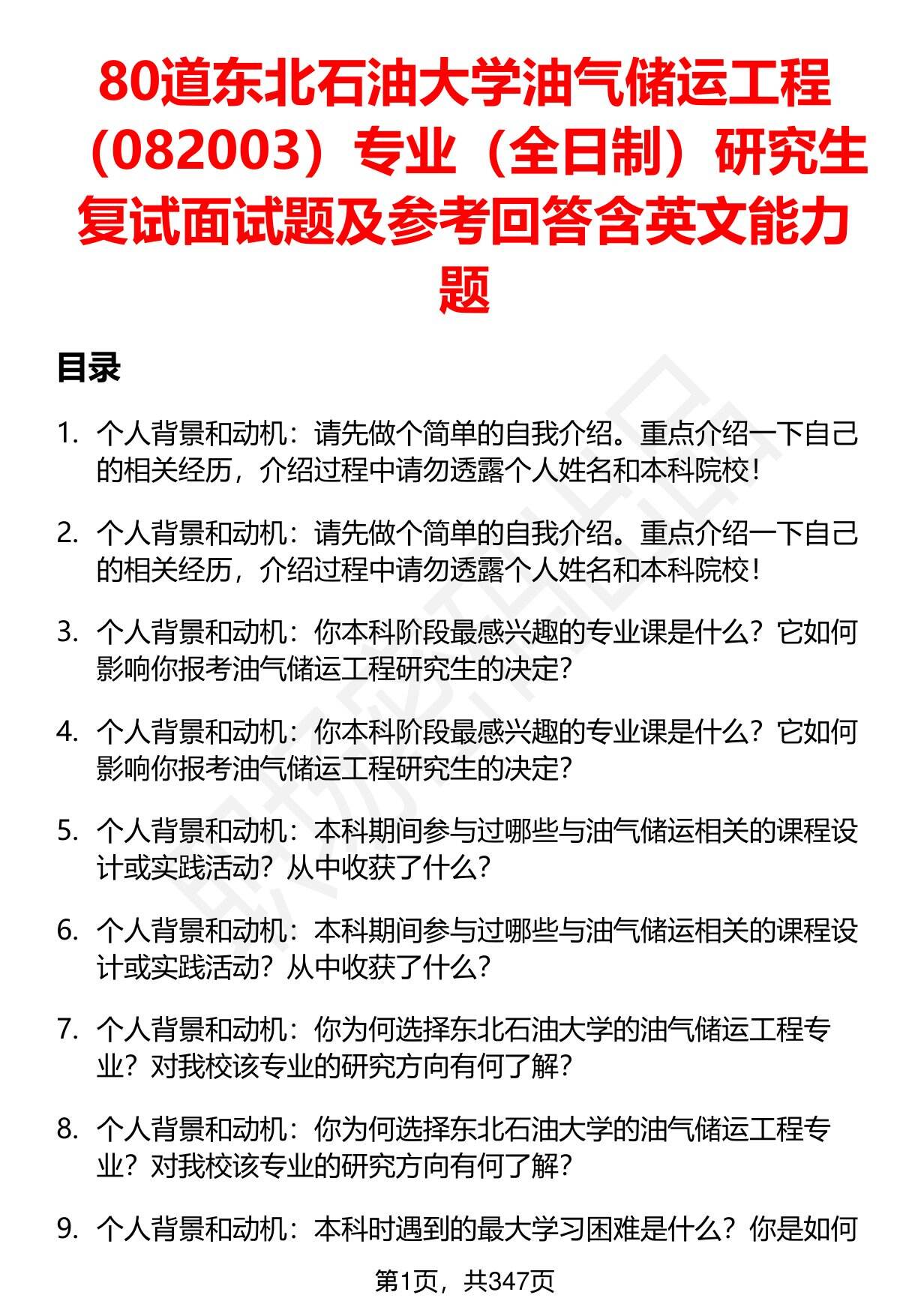 80道东北石油大学油气储运工程（082003）专业（全日制）研究生复试面试题及参考回答含英文能力题

目录

1. 个人背景和动机：请先做个简单的自我介绍。重点介绍一下自己的相关经历，介绍过程中请勿透露个人姓名和本科院校！

2. 个人背景和动机：请先做个简单的自我介绍。重点介绍一下自己的相关经历，介绍过程中请勿透露个人姓名和本科院校！

3. 个人背景和动机：你本科阶段最感兴趣的专业课是什么？它如何影响你报考油气储运工程研究生的决定？

4. 个人背景和动机：你本科阶段最感兴趣的专业课是什么？它如何影响你报考油气储运工程研究生的决定？

5. 个人背景和动机：本科期间参与过哪些与油气储运相关的课程设计或实践活动？从中收获了什么？

6. 个人背景和动机：本科期间参与过哪些与油气储运相关的课程设计或实践活动？从中收获了什么？

7. 个人背景和动机：你为何选择东北石油大学的油气储运工程专业？对我校该专业的研究方向有何了解？

8. 个人背景和动机：你为何选择东北石油大学的油气储运工程专业？对我校该专业的研究方向有何了解？

9. 个人背景和动机：本科时遇到的最大学习困难是什么？你是如何

第1页，共347页